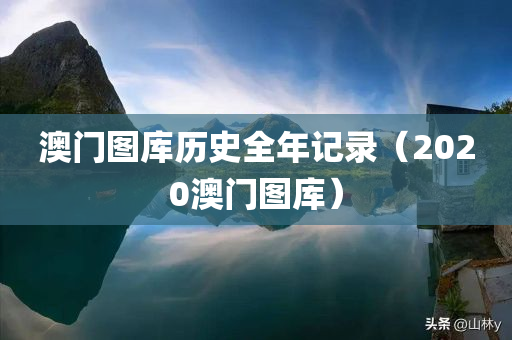 澳门图库历史全年记录（2020澳门图库）

头条 @山林y